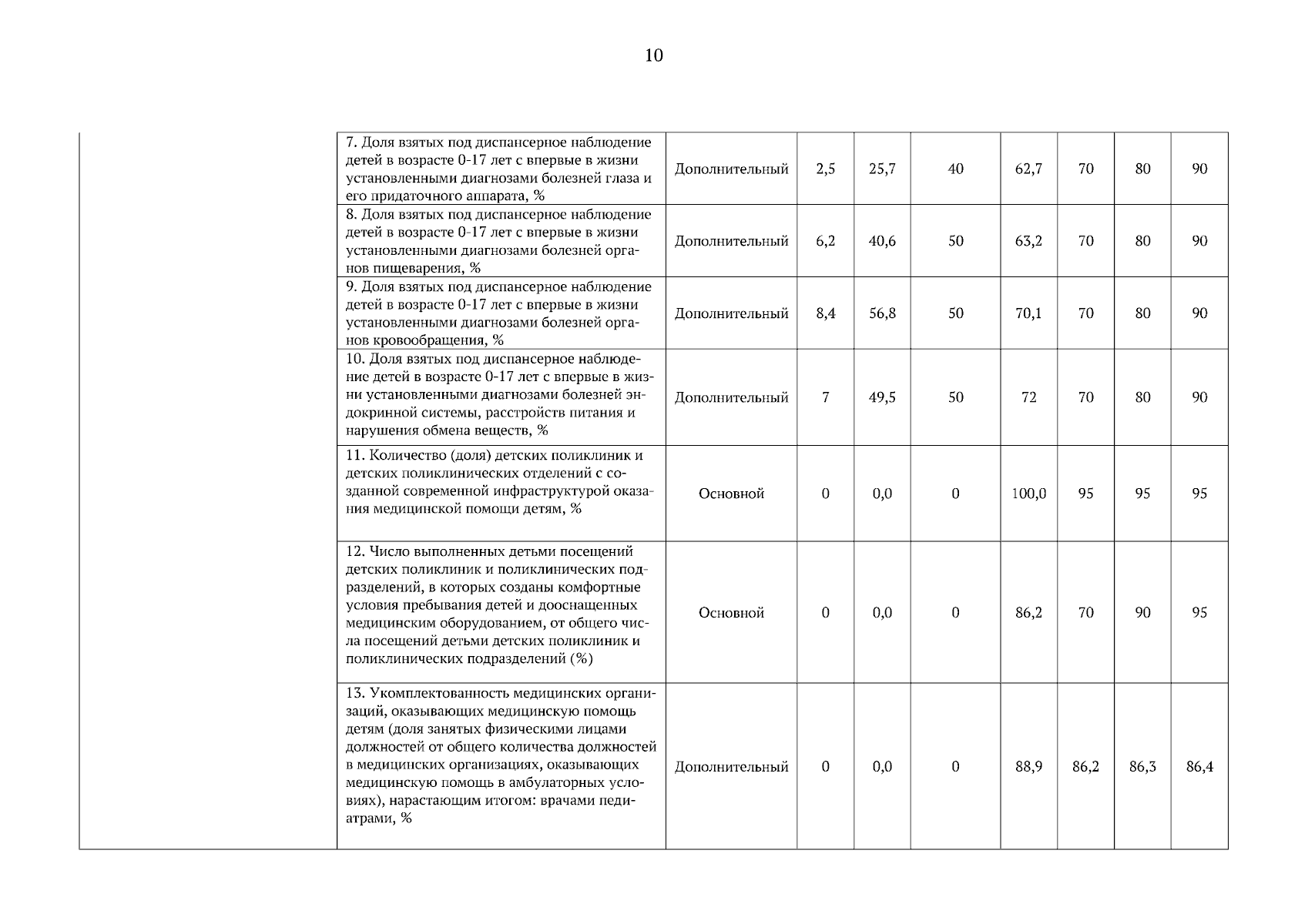 10

|  | | | | | | | | | |
|---|---|---|---|---|---|---|---|---|---|
|  | 7. Доля взятых под диспансерное наблюдение детей в возрасте 0-17 лет с впервые в жизни установленными диагнозами болезней глаза и его придаточного аппарата, % | Дополнительный | 2,5 | 25,7 | 40 | 62,7 | 70 | 80 | 90 |
|  | 8. Доля взятых под диспансерное наблюдение детей в возрасте 0-17 лет с впервые в жизни установленными диагнозами болезней органов пищеварения, % | Дополнительный | 6,2 | 40,6 | 50 | 63,2 | 70 | 80 | 90 |
|  | 9. Доля взятых под диспансерное наблюдение детей в возрасте 0-17 лет с впервые в жизни установленными диагнозами болезней органов кровообращения, % | Дополнительный | 8,4 | 56,8 | 50 | 70,1 | 70 | 80 | 90 |
|  | 10. Доля взятых под диспансерное наблюдение детей в возрасте 0-17 лет с впервые в жизни установленными диагнозами болезней эндокринной системы, расстройств питания и нарушения обмена веществ, % | Дополнительный | 7 | 49,5 | 50 | 72 | 70 | 80 | 90 |
|  | 11. Количество (доля) детских поликлиник и детских поликлинических отделений с созданной современной инфраструктурой оказания медицинской помощи детям, % | Основной | 0 | 0,0 | 0 | 100,0 | 95 | 95 | 95 |
|  | 12. Число выполненных детьми посещений детских поликлиник и поликлинических подразделений, в которых созданы комфортные условия пребывания детей и дооснащенных медицинским оборудованием, от общего числа посещений детьми детских поликлиник и поликлинических подразделений (%) | Основной | 0 | 0,0 | 0 | 86,2 | 70 | 90 | 95 |
|  | 13. Укомплектованность медицинских организаций, оказывающих медицинскую помощь детям (доля занятых физическими лицами должностей от общего количества должностей в медицинских организациях, оказывающих медицинскую помощь в амбулаторных условиях), нарастающим итогом: врачами педиатрами, % | Дополнительный | 0 | 0,0 | 0 | 88,9 | 86,2 | 86,3 | 86,4 |